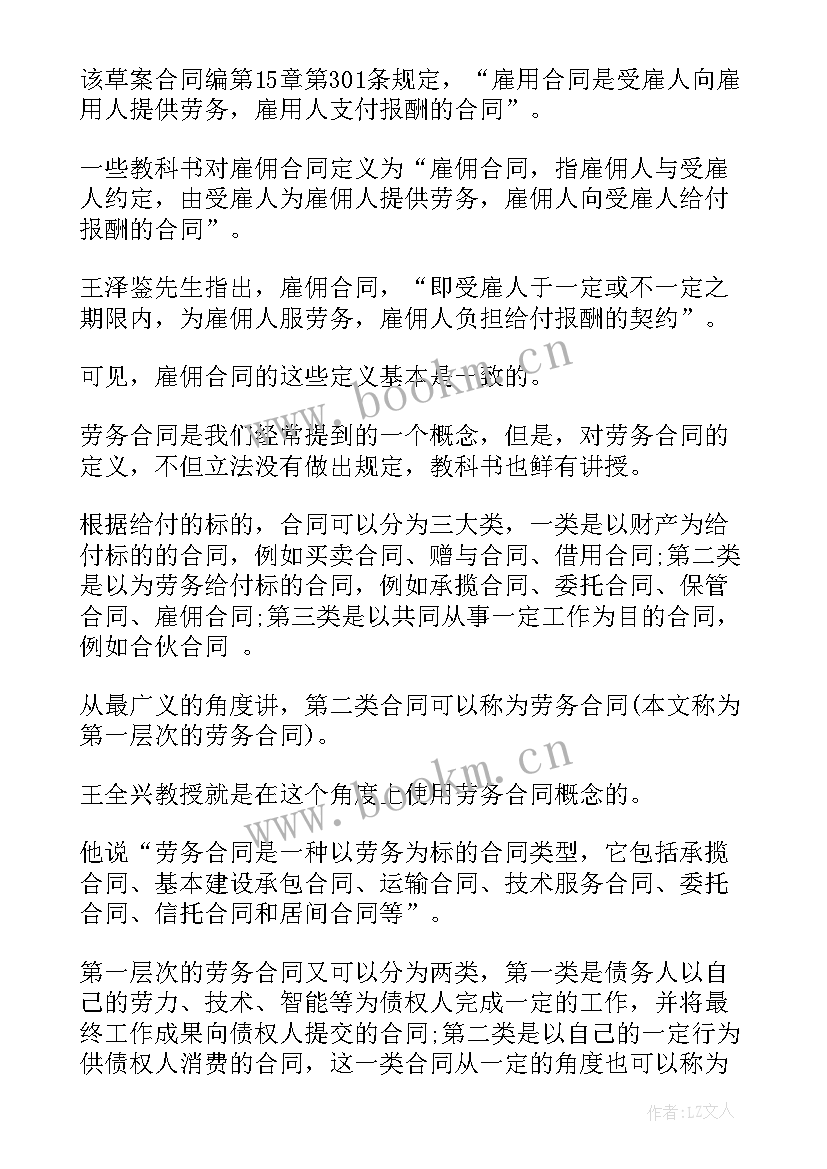 该草案合同编第15章第301条规定，“雇用合同是受雇人向雇用人提供劳务，雇用人支付报酬的合同”。

一些教科书对雇佣合同定义为“雇佣合同，指雇佣人与受雇人约定，由受雇人为雇佣人提供劳务，雇佣人向受雇人给付报酬的合同”。

王泽鉴先生指出，雇佣合同，“即受雇人于一定或不一定之期限内，为雇佣人服劳务，雇佣人负担给付报酬的契约”。

可见，雇佣合同的这些定义基本是一致的。

劳务合同是我们经常提到的一个概念，但是，对劳务合同的定义，不但立法没有做出规定，教科书也鲜有讲授。

根据给付的标的，合同可以分为三大类，一类是以财产为给付标的的合同，例如买卖合同、赠与合同、借用合同;第二类是以为劳务给付标的合同，例如承揽合同、委托合同、保管合同、雇佣合同;第三类是以共同从事一定工作为目的合同，例如合伙合同 。

从最广义的角度讲，第二类合同可以称为劳务合同(本文称为第一层次的劳务合同)。

王全兴教授就是在这个角度上使用劳务合同概念的。

他说“劳务合同是一种以劳务为标的合同类型，它包括承揽合同、基本建设承包合同、运输合同、技术服务合同、委托合同、信托合同和居间合同等”。

第一层次的劳务合同又可以分为两类，第一类是债务人以自己的劳力、技术、智能等为债权人完成一定的工作，并将最终工作成果向债权人提交的合同;第二类是以自己的一定行为供债权人消费的合同，这一类合同从一定的角度也可以称为

www.bookm.cn

www.bookm.cn

作者:LZ文人